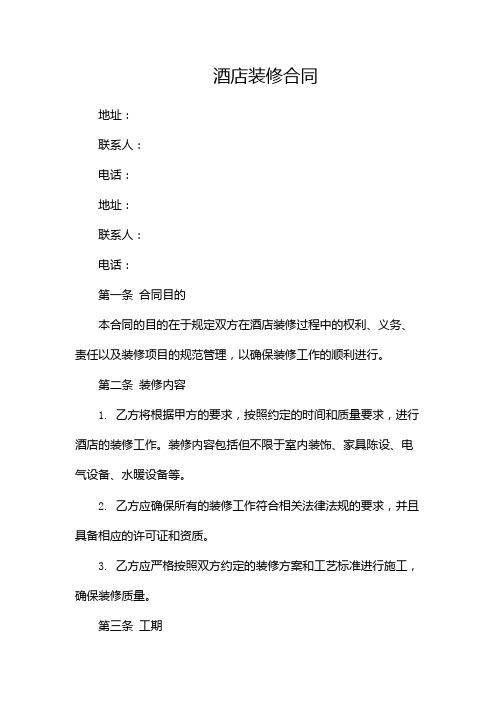 酒店装修合同

地址：

联系人：

电话：

地址：

联系人：

电话：

第一条 合同目的

本合同的目的在于规定双方在酒店装修过程中的权利、义务、责任以及装修项目的规范管理，以确保装修工作的顺利进行。

第二条 装修内容

1. 乙方将根据甲方的要求，按照约定的时间和质量要求，进行酒店的装修工作。装修内容包括但不限于室内装饰、家具陈设、电气设备、水暖设备等。

2. 乙方应确保所有的装修工作符合相关法律法规的要求，并且具备相应的许可证和资质。

3. 乙方应严格按照双方约定的装修方案和工艺标准进行施工，确保装修质量。

第三条 工期